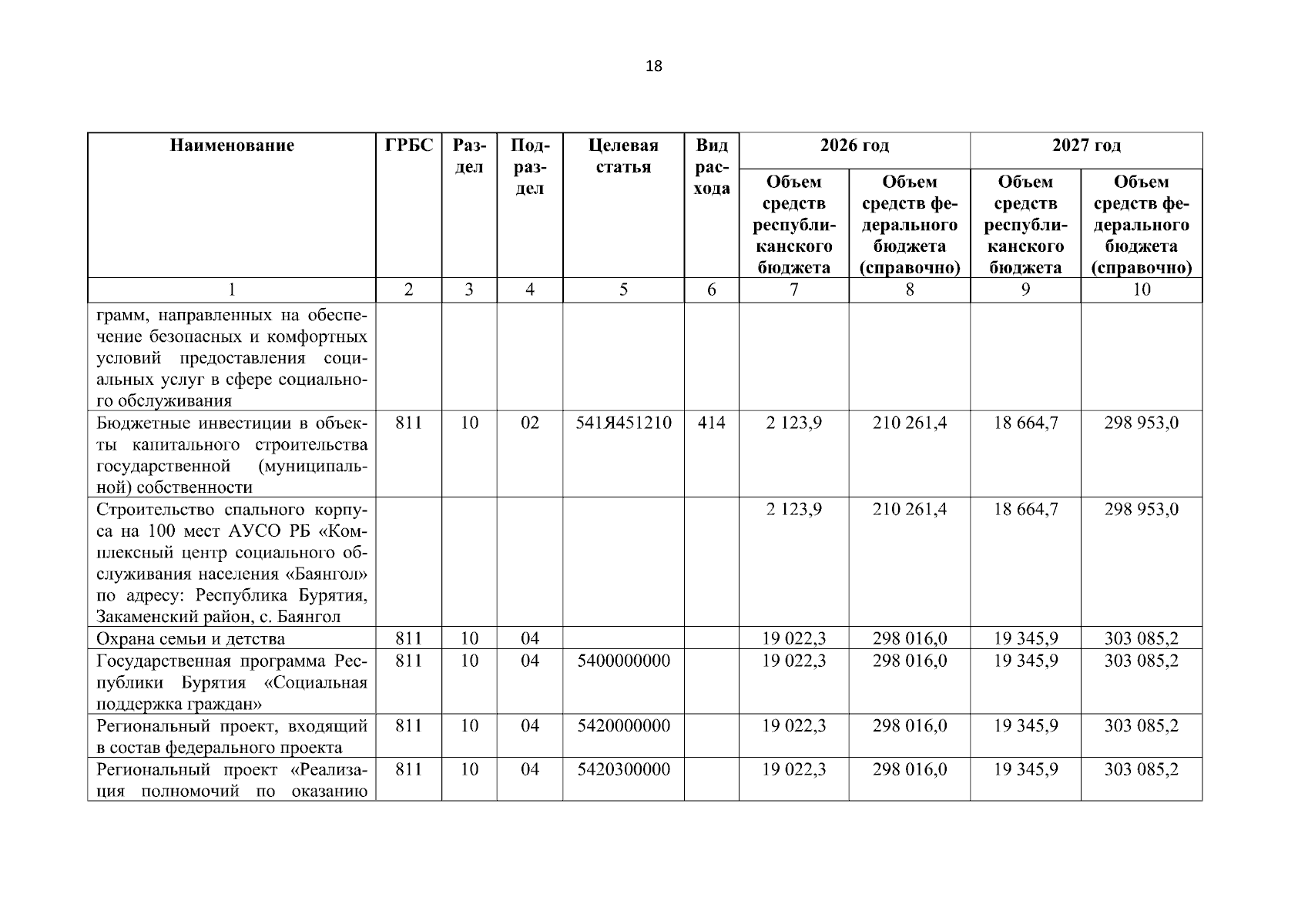 18

| Наименование | ГРБС | Раздел | Подраздел | Целевая статья | Вид расхода | 2026 год Объем средств республиканского бюджета | 2026 год Объем средств федерального бюджета (справочно) | 2027 год Объем средств республиканского бюджета | 2027 год Объем средств федерального бюджета (справочно) |
|---|---|---|---|---|---|---|---|---|---|
| 1 | 2 | 3 | 4 | 5 | 6 | 7 | 8 | 9 | 10 |
| грамм, направленных на обеспечение безопасных и комфортных условий предоставления социальных услуг в сфере социального обслуживания | | | | | | | | | |
| Бюджетные инвестиции в объекты капитального строительства государственной (муниципальной) собственности | 811 | 10 | 02 | 541Я451210 | 414 | 2 123,9 | 210 261,4 | 18 664,7 | 298 953,0 |
| Строительство спального корпуса на 100 мест АУСО РБ «Комплексный центр социального обслуживания населения «Баянгол» по адресу: Республика Бурятия, Закаменский район, с. Баянгол | | | | | | 2 123,9 | 210 261,4 | 18 664,7 | 298 953,0 |
| Охрана семьи и детства | 811 | 10 | 04 | | | 19 022,3 | 298 016,0 | 19 345,9 | 303 085,2 |
| Государственная программа Республики Бурятия «Социальная поддержка граждан» | 811 | 10 | 04 | 5400000000 | | 19 022,3 | 298 016,0 | 19 345,9 | 303 085,2 |
| Региональный проект, входящий в состав федерального проекта | 811 | 10 | 04 | 5420000000 | | 19 022,3 | 298 016,0 | 19 345,9 | 303 085,2 |
| Региональный проект «Реализация полномочий по оказанию | 811 | 10 | 04 | 5420300000 | | 19 022,3 | 298 016,0 | 19 345,9 | 303 085,2 |